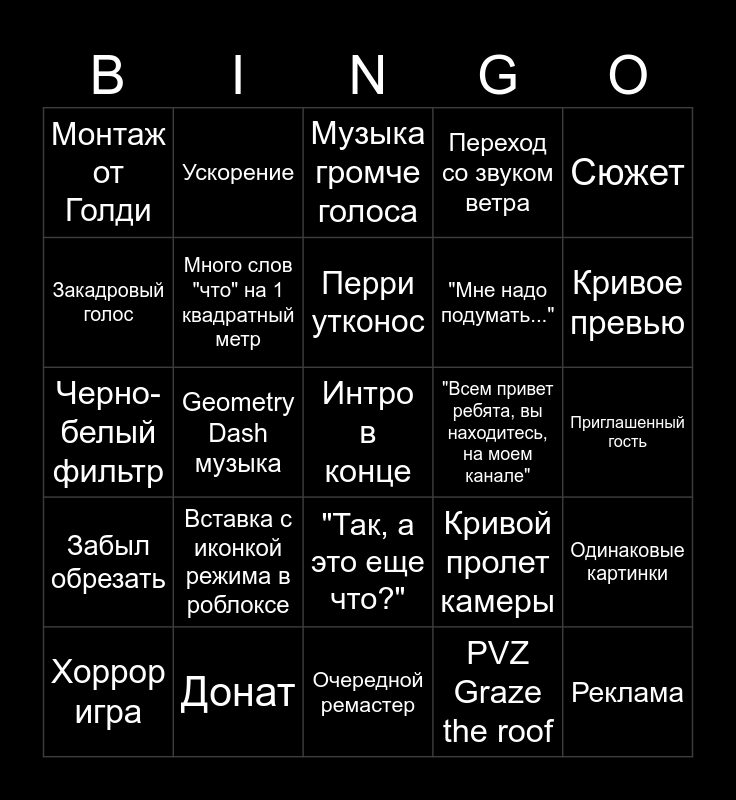 | B | I | N | G | O |
|---|---|---|---|---|
| Монтаж от Голди | Ускорение | Музыка громче голоса | Переход со звуком ветра | Сюжет |
| Закадровый голос | Много слов "что" на 1 квадратный метр | Перри утконос | "Мне надо подумать..." | Кривое превью |
| Черно-белый фильтр | Geometry Dash музыка | Интро в конце | "Всем привет ребята, вы находитесь, на моем канале" | Приглашенный гость |
| Забыл обрезать | Вставка с иконкой режима в роблоксе | "Так, а это еще что?" | Кривой пролет камеры | Одинаковые картинки |
| Хоррор игра | Донат | Очередной ремастер | PVZ Graze the roof | Реклама |